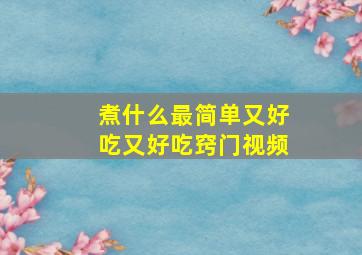 煮什么最简单又好吃又好吃窍门视频